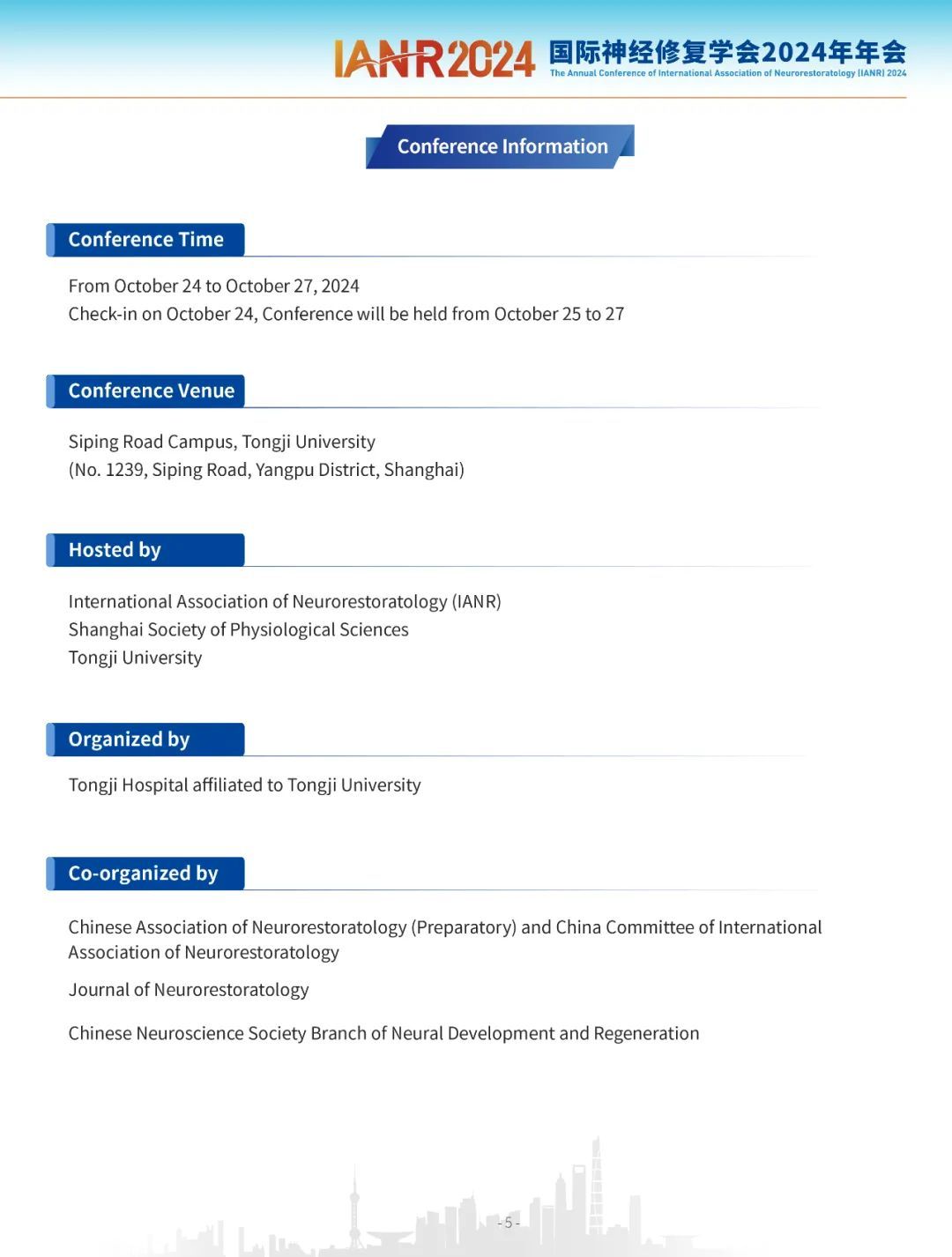 IANR2024 国际神经修复学会2024年年会
The Annual Conference of International Association of Neurorestoratology (IANR) 2024

Conference Information

Conference Time

From October 24 to October 27, 2024
Check-in on October 24, Conference will be held from October 25 to 27

Conference Venue

Siping Road Campus, Tongji University
(No. 1239, Siping Road, Yangpu District, Shanghai)

Hosted by

International Association of Neurorestoratology (IANR)
Shanghai Society of Physiological Sciences
Tongji University

Organized by

Tongji Hospital affiliated to Tongji University

Co-organized by

Chinese Association of Neurorestoratology (Preparatory) and China Committee of International Association of Neurorestoratology

Journal of Neurorestoratology

Chinese Neuroscience Society Branch of Neural Development and Regeneration

- 5 -